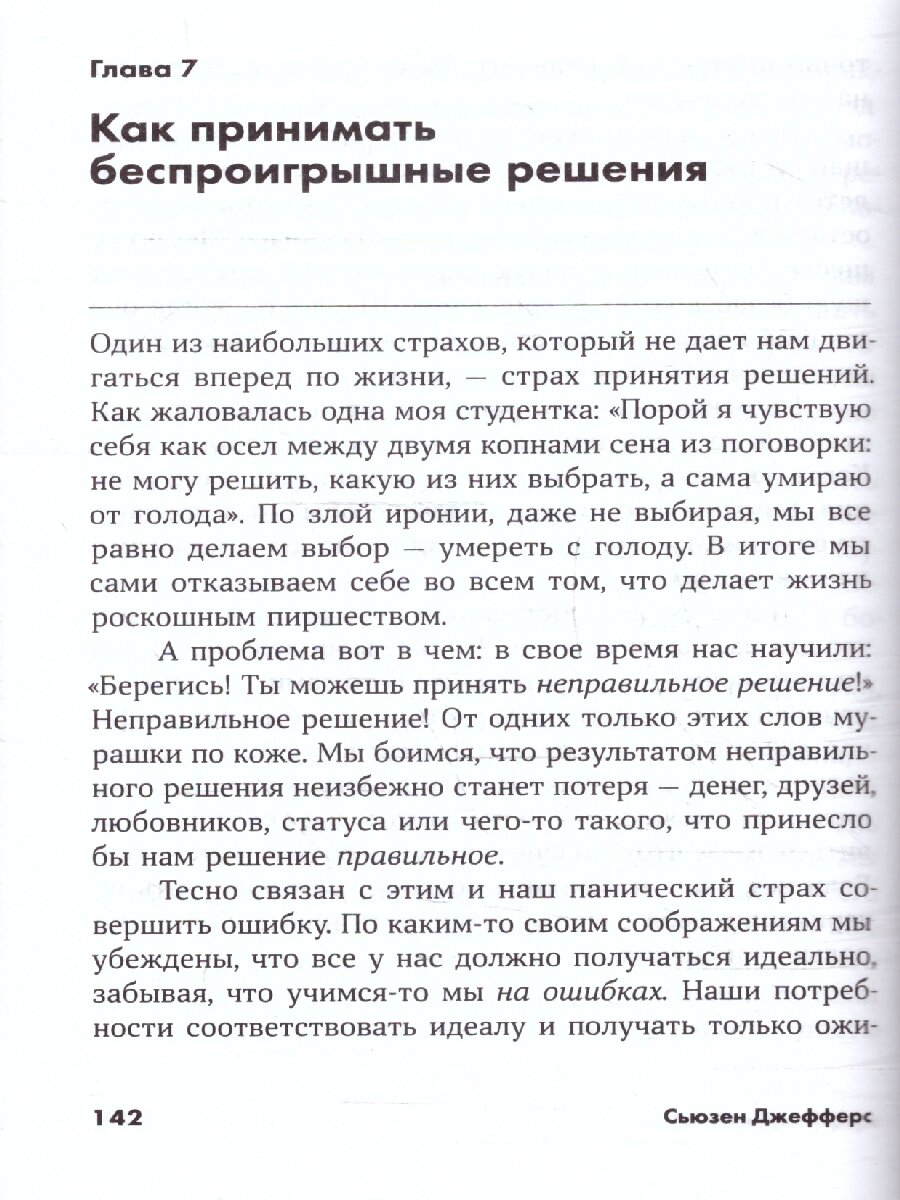 Глава 7

Как принимать беспроигрышные решения

Один из наибольших страхов, который не дает нам двигаться вперед по жизни, — страх принятия решений. Как жаловалась одна моя студентка: «Порой я чувствую себя как осел между двумя копнами сена из поговорки: не могу решить, какую из них выбрать, а сама умираю от голода». По злой иронии, даже не выбирая, мы все равно делаем выбор — умереть с голоду. В итоге мы сами отказываем себе во всем том, что делает жизнь роскошным пиршеством.

А проблема вот в чем: в свое время нас научили: «Берегись! Ты можешь принять неправильное решение!» Неправильное решение! От одних только этих слов мурашки по коже. Мы боимся, что результатом неправильного решения неизбежно станет потеря — денег, друзей, любовников, статуса или чего-то такого, что принесло бы нам решение правильное.

Тесно связан с этим и наш панический страх совершить ошибку. По каким-то своим соображениям мы убеждены, что все у нас должно получаться идеально, забывая, что учимся-то мы на ошибках. Наши потребности соответствовать идеалу и получать только ожи-

142 Сьюзен Джефферс